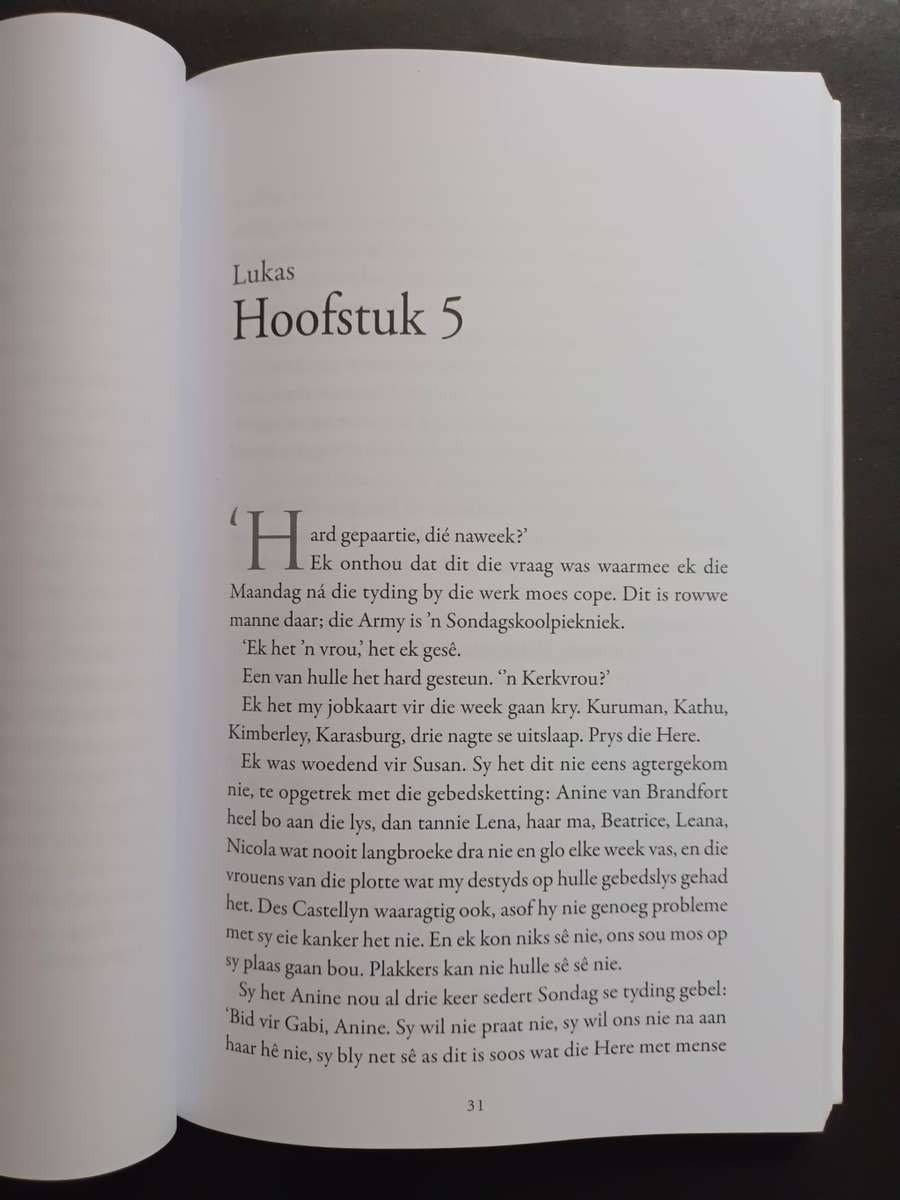 Lukas
Hoofstuk 5

'Hard gepaartie, dié naweek?'
Ek onthou dat dit die vraag was waarmee ek die Maandag ná die tyding by die werk moes cope. Dit is rowwe manne daar; die Army is 'n Sondagskoolpiekniek.

'Ek het 'n vrou,' het ek gesê.

Een van hulle het hard gesteun. ''n Kerkvrou?'

Ek het my jobkaart vir die week gaan kry. Kuruman, Kathu, Kimberley, Karasburg, drie nagte se uitslaap. Prys die Here.

Ek was woedend vir Susan. Sy het dit nie eens agtergekom nie, te opgetrek met die gebedsketting: Anine van Brandfort heel bo aan die lys, dan tannie Lena, haar ma, Beatrice, Leana, Nicola wat nooit langbroeke dra nie en glo elke week vas, en die vrouens van die plotte wat my destyds op hulle gebedslys gehad het. Des Castellyn waaragtig ook, asof hy nie genoeg probleme met sy eie kanker het nie. En ek kon niks sê nie, ons sou mos op sy plaas gaan bou. Plakkers kan nie hulle sê sê nie.

Sy het Anine nou al drie keer sedert Sondag se tyding gebel: 'Bid vir Gabi, Anine. Sy wil nie praat nie, sy wil ons nie na aan haar hê nie, sy bly net sê as dit is soos wat die Here met mense

31